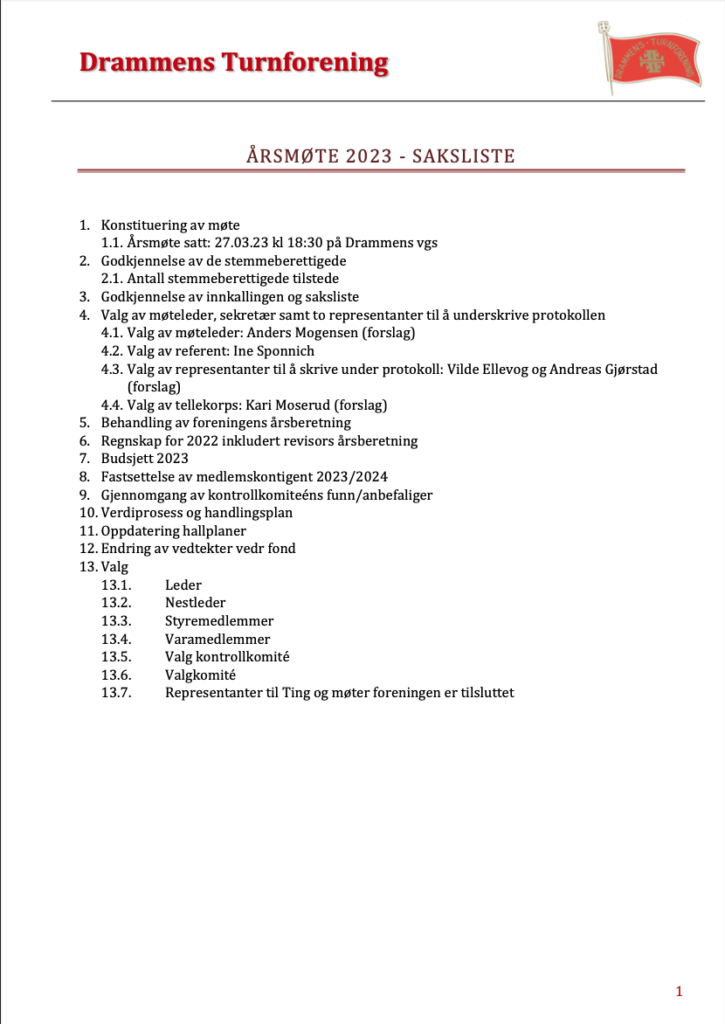 Drammens Turnforening

DRAMMENS TURNFORENING

ÅRSMØTE 2023 - SAKSLISTE

1. Konstituering av møte
1.1. Årsmøte satt: 27.03.23 kl 18:30 på Drammens vgs
2. Godkjennelse av de stemmeberettigede
2.1. Antall stemmeberettigede tilstede
3. Godkjennelse av innkallingen og saksliste
4. Valg av møteleder, sekretær samt to representanter til å underskrive protokollen
4.1. Valg av møteleder: Anders Mogensen (forslag)
4.2. Valg av referent: Ine Sponnich
4.3. Valg av representanter til å skrive under protokoll: Vilde Ellevog og Andreas Gjørstad (forslag)
4.4. Valg av tellekorps: Kari Moserud (forslag)
5. Behandling av foreningens årsberetning
6. Regnskap for 2022 inkludert revisors årsberetning
7. Budsjett 2023
8. Fastsettelse av medlemskontigent 2023/2024
9. Gjennomgang av kontrollkomiteéns funn/anbefaliger
10. Verdiprosess og handlingsplan
11. Oppdatering hallplaner
12. Endring av vedtekter vedr fond
13. Valg
13.1. Leder
13.2. Nestleder
13.3. Styremedlemmer
13.4. Varamedlemmer
13.5. Valg kontrollkomité
13.6. Valgkomité
13.7. Representanter til Ting og møter foreningen er tilsluttet

1